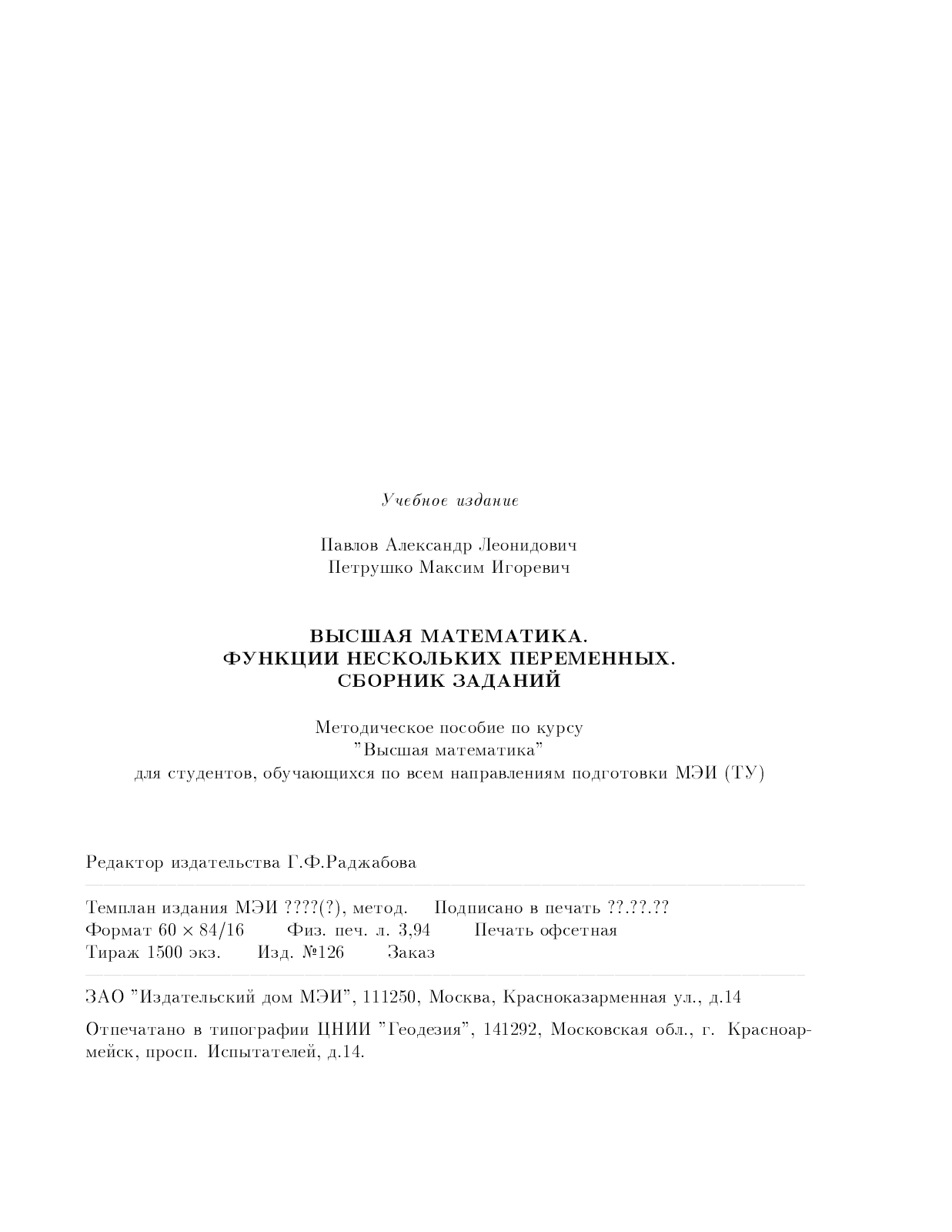 Учебное издание

Павлов Александр Леонидович
Петрушко Максим Игоревич

ВЫСШАЯ МАТЕМАТИКА.
ФУНКЦИИ НЕСКОЛЬКИХ ПЕРЕМЕННЫХ.
СБОРНИК ЗАДАНИЙ

Методическое пособие по курсу
"Высшая математика"
для студентов, обучающихся по всем направлениям подготовки МЭИ (ТУ)

Редактор издательства Г.Ф.Раджабова

Темплан издания МЭИ ????(?), метод. Подписано в печать ??.??.??
Формат $60 \times 84/16$ Физ. печ. л. 3,94 Печать офсетная
Тираж 1500 экз. Изд. №126 Заказ

ЗАО "Издательский дом МЭИ", 111250, Москва, Красноказарменная ул., д.14

Отпечатано в типографии ЦНИИ "Геодезия", 141292, Московская обл., г. Красноармейск, просп. Испытателей, д.14.